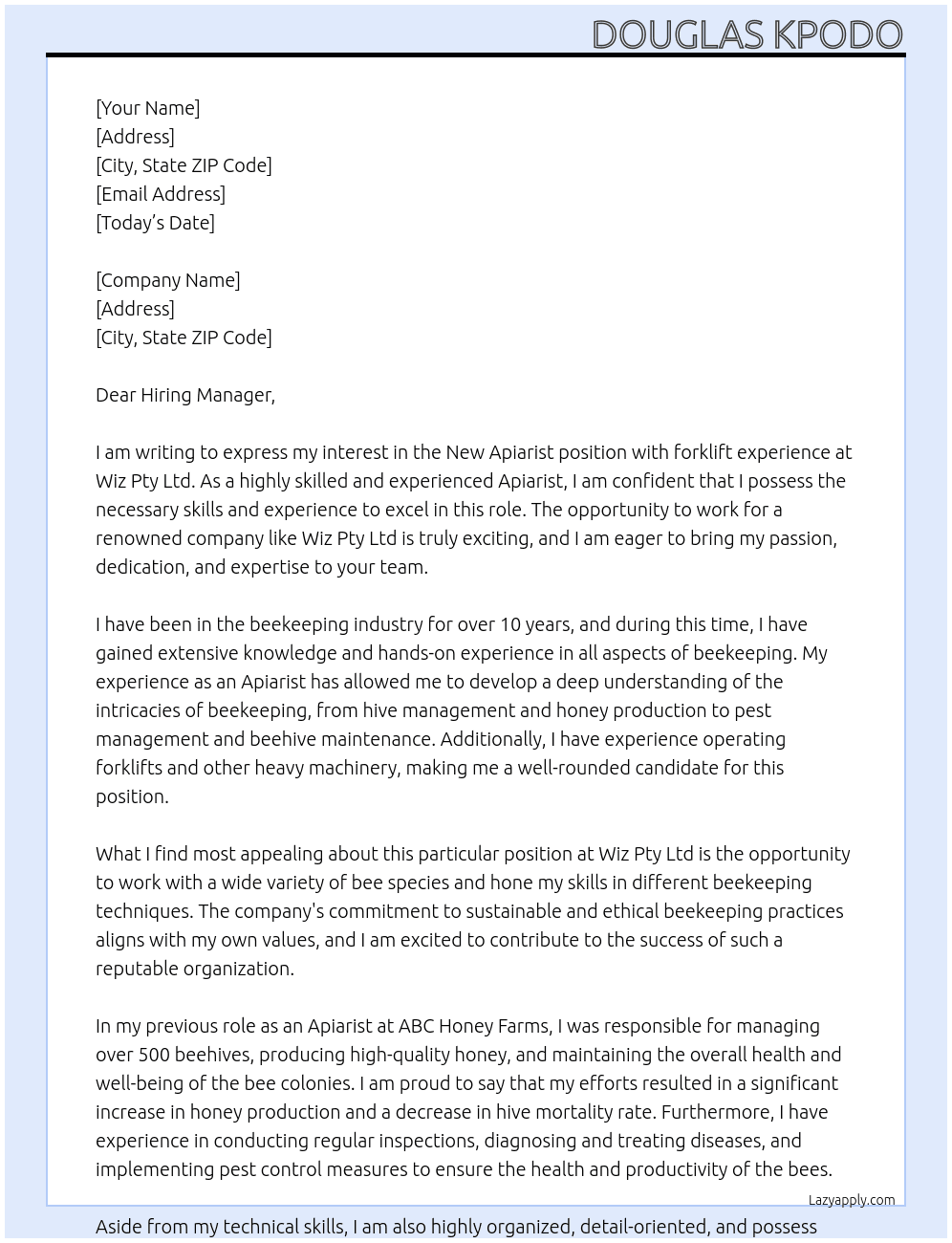 DOUGLAS KPODO

[Your Name]
[Address]
[City, State ZIP Code]
[Email Address]
[Today's Date]

[Company Name]
[Address]
[City, State ZIP Code]

Dear Hiring Manager,

I am writing to express my interest in the New Apiarist position with forklift experience at Wiz Pty Ltd. As a highly skilled and experienced Apiarist, I am confident that I possess the necessary skills and experience to excel in this role. The opportunity to work for a renowned company like Wiz Pty Ltd is truly exciting, and I am eager to bring my passion, dedication, and expertise to your team.

I have been in the beekeeping industry for over 10 years, and during this time, I have gained extensive knowledge and hands-on experience in all aspects of beekeeping. My experience as an Apiarist has allowed me to develop a deep understanding of the intricacies of beekeeping, from hive management and honey production to pest management and beehive maintenance. Additionally, I have experience operating forklifts and other heavy machinery, making me a well-rounded candidate for this position.

What I find most appealing about this particular position at Wiz Pty Ltd is the opportunity to work with a wide variety of bee species and hone my skills in different beekeeping techniques. The company's commitment to sustainable and ethical beekeeping practices aligns with my own values, and I am excited to contribute to the success of such a reputable organization.

In my previous role as an Apiarist at ABC Honey Farms, I was responsible for managing over 500 beehives, producing high-quality honey, and maintaining the overall health and well-being of the bee colonies. I am proud to say that my efforts resulted in a significant increase in honey production and a decrease in hive mortality rate. Furthermore, I have experience in conducting regular inspections, diagnosing and treating diseases, and implementing pest control measures to ensure the health and productivity of the bees.

Lazyapply.com

Aside from my technical skills, I am also highly organized, detail-oriented, and possess